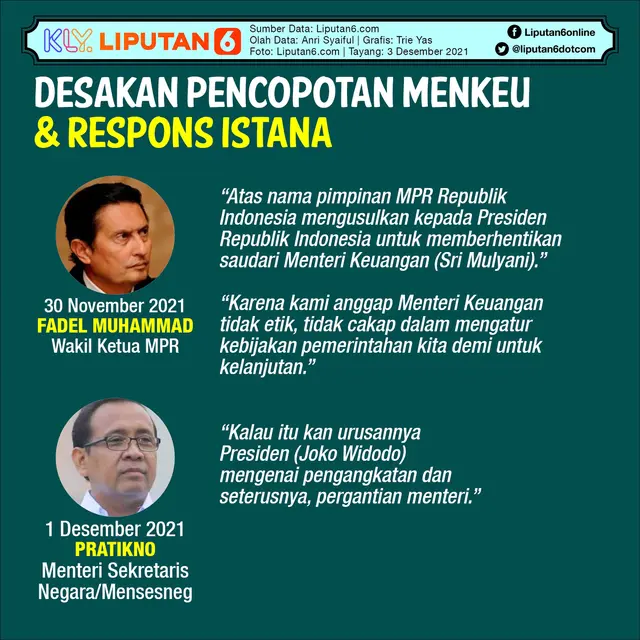 KLY. LIPUTAN 6

Sumber Data: Liputan6.com
Olah Data: Anri Syaiful | Grafis: Trie Yas
Foto: Liputan6.com | Tayang: 3 Desember 2021

Liputan6online
@liputan6dotcom

DESAKAN PENCOPOTAN MENKEU
& RESPONS ISTANA

30 November 2021
FADEL MUHAMMAD
Wakil Ketua MPR

"Atas nama pimpinan MPR Republik Indonesia mengusulkan kepada Presiden Republik Indonesia untuk memberhentikan saudari Menteri Keuangan (Sri Mulyani)."

"Karena kami anggap Menteri Keuangan tidak etik, tidak cakap dalam mengatur kebijakan pemerintahan kita demi untuk kelanjutan."

1 Desember 2021
PRATIKNO
Menteri Sekretaris Negara/Mensesneg

"Kalau itu kan urusannya Presiden (Joko Widodo) mengenai pengangkatan dan seterusnya, pergantian menteri."